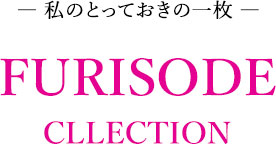 — 私のとっておきの一枚 —

FURISODE

CLLECTION